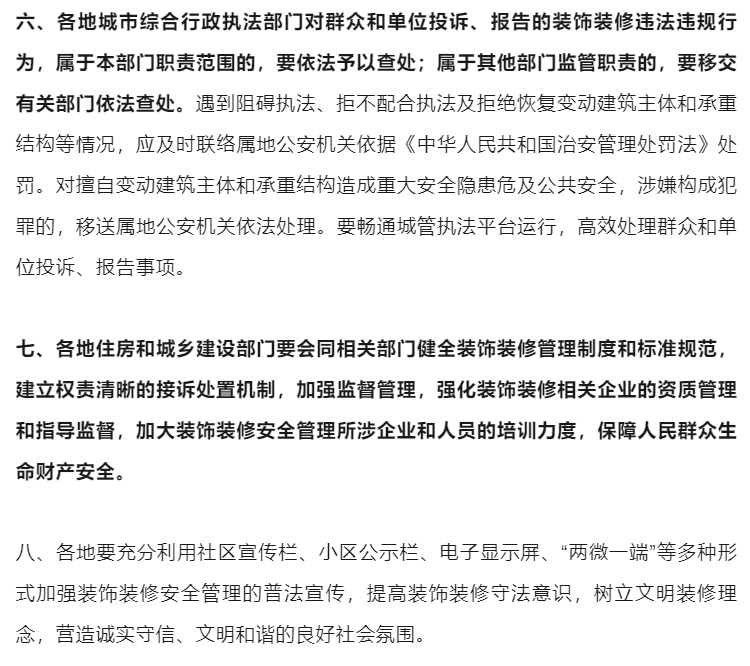 六、各地城市综合行政执法部门对群众和单位投诉、报告的装饰装修违法违规行为，属于本部门职责范围的，要依法予以查处；属于其他部门监管职责的，要移交有关部门依法查处。遇到阻碍执法、拒不配合执法及拒绝恢复变动建筑主体和承重结构等情况，应及时联络属地公安机关依据《中华人民共和国治安管理处罚法》处罚。对擅自变动建筑主体和承重结构造成重大安全隐患危及公共安全，涉嫌构成犯罪的，移送属地公安机关依法处理。要畅通城管执法平台运行，高效处理群众和单位投诉、报告事项。

七、各地住房和城乡建设部门要会同相关部门健全装饰装修管理制度和标准规范，建立权责清晰的接诉处置机制，加强监督管理，强化装饰装修相关企业的资质管理和指导监督，加大装饰装修安全管理所涉企业和人员的培训力度，保障人民群众生命财产安全。

八、各地要充分利用社区宣传栏、小区公示栏、电子显示屏、“两微一端”等多种形式加强装饰装修安全管理的普法宣传，提高装饰装修守法意识，树立文明装修理念，营造诚实守信、文明和谐的良好社会氛围。